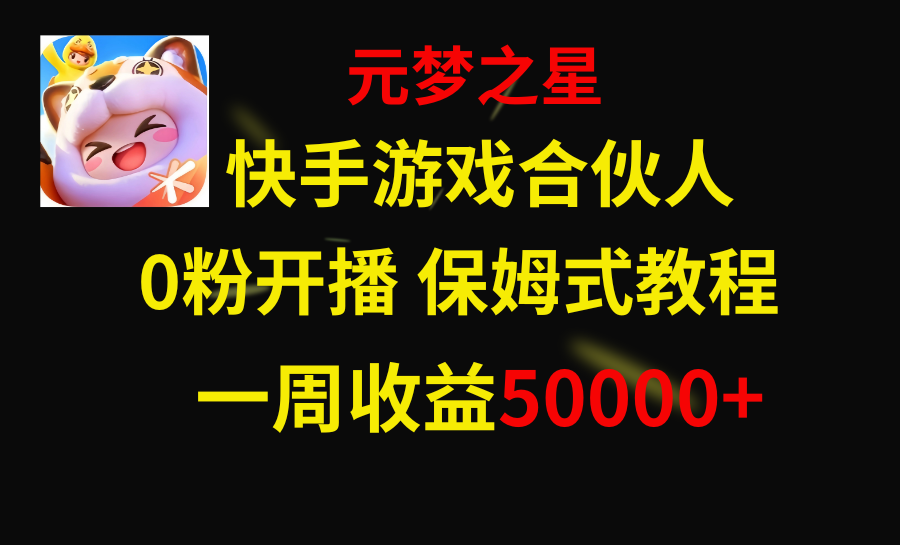 元梦之星

快手游戏合伙人

0粉开播 保姆式教程

一周收益50000+